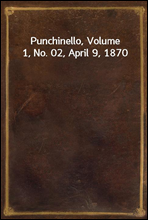 Punchinello, Volume 1, No. 02, April 9, 1870